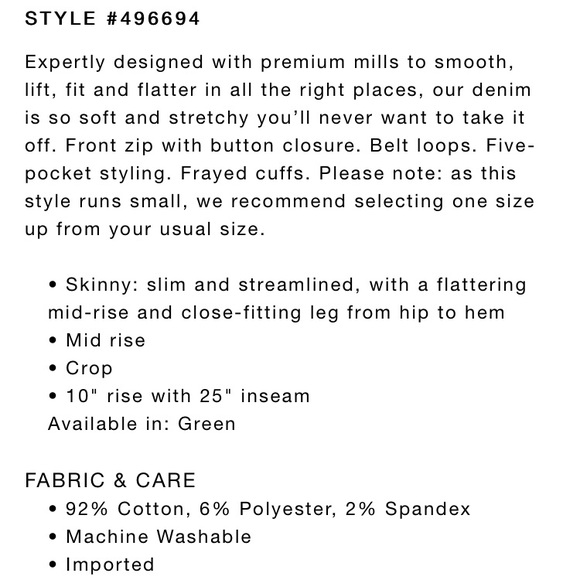 STYLE #496694

Expertly designed with premium mills to smooth, lift, fit and flatter in all the right places, our denim is so soft and stretchy you'll never want to take it off. Front zip with button closure. Belt loops. Five-pocket styling. Frayed cuffs. Please note: as this style runs small, we recommend selecting one size up from your usual size.

• Skinny: slim and streamlined, with a flattering mid-rise and close-fitting leg from hip to hem
• Mid rise
• Crop
• 10" rise with 25" inseam
Available in: Green

FABRIC & CARE
• 92% Cotton, 6% Polyester, 2% Spandex
• Machine Washable
• Imported